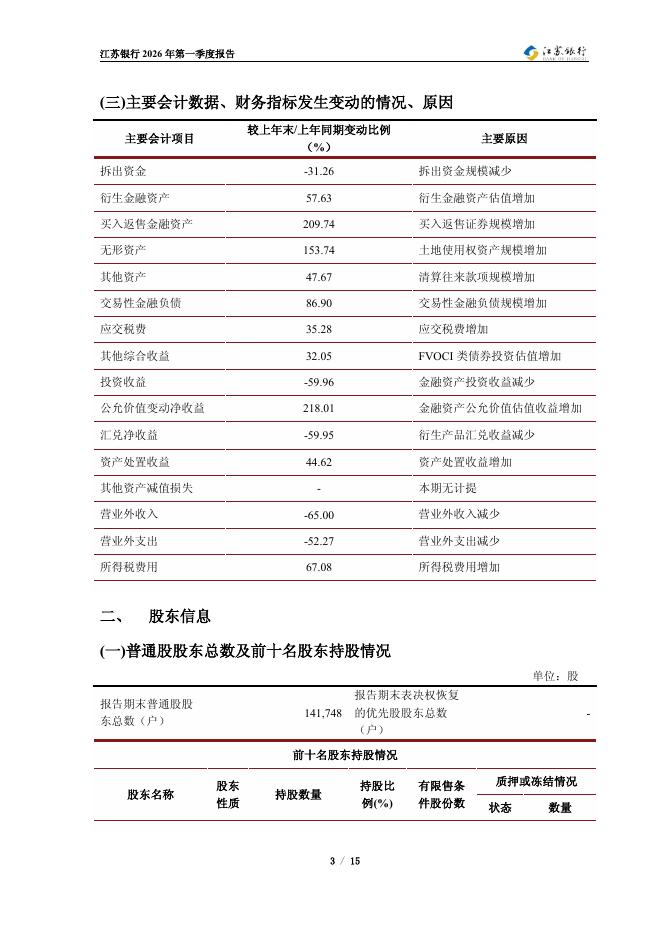 江苏银行 2026 年第一季度报告

江苏银行

(三)主要会计数据、财务指标发生变动的情况、原因

| 主要会计项目 | 较上年末/上年同期变动比例（%） | 主要原因 |
|---|---|---|
| 拆出资金 | -31.26 | 拆出资金规模减少 |
| 衍生金融资产 | 57.63 | 衍生金融资产估值增加 |
| 买入返售金融资产 | 209.74 | 买入返售证券规模增加 |
| 无形资产 | 153.74 | 土地使用权资产规模增加 |
| 其他资产 | 47.67 | 清算往来款项规模增加 |
| 交易性金融负债 | 86.90 | 交易性金融负债规模增加 |
| 应交税费 | 35.28 | 应交税费增加 |
| 其他综合收益 | 32.05 | FVOCI 类债券投资估值增加 |
| 投资收益 | -59.96 | 金融资产投资收益减少 |
| 公允价值变动净收益 | 218.01 | 金融资产公允价值估值收益增加 |
| 汇兑净收益 | -59.95 | 衍生产品汇兑收益减少 |
| 资产处置收益 | 44.62 | 资产处置收益增加 |
| 其他资产减值损失 | - | 本期无计提 |
| 营业外收入 | -65.00 | 营业外收入减少 |
| 营业外支出 | -52.27 | 营业外支出减少 |
| 所得税费用 | 67.08 | 所得税费用增加 |

二、 股东信息

(一)普通股股东总数及前十名股东持股情况

单位：股

| 报告期末普通股股东总数（户） | 141,748 | 报告期末表决权恢复的优先股股东总数（户） | - |
|---|---|---|---|

前十名股东持股情况

| 股东名称 | 股东性质 | 持股数量 | 持股比例(%) | 有限售条件股份数 | 质押或冻结情况 状态 | 质押或冻结情况 数量 |
|---|---|---|---|---|---|---|

3 / 15